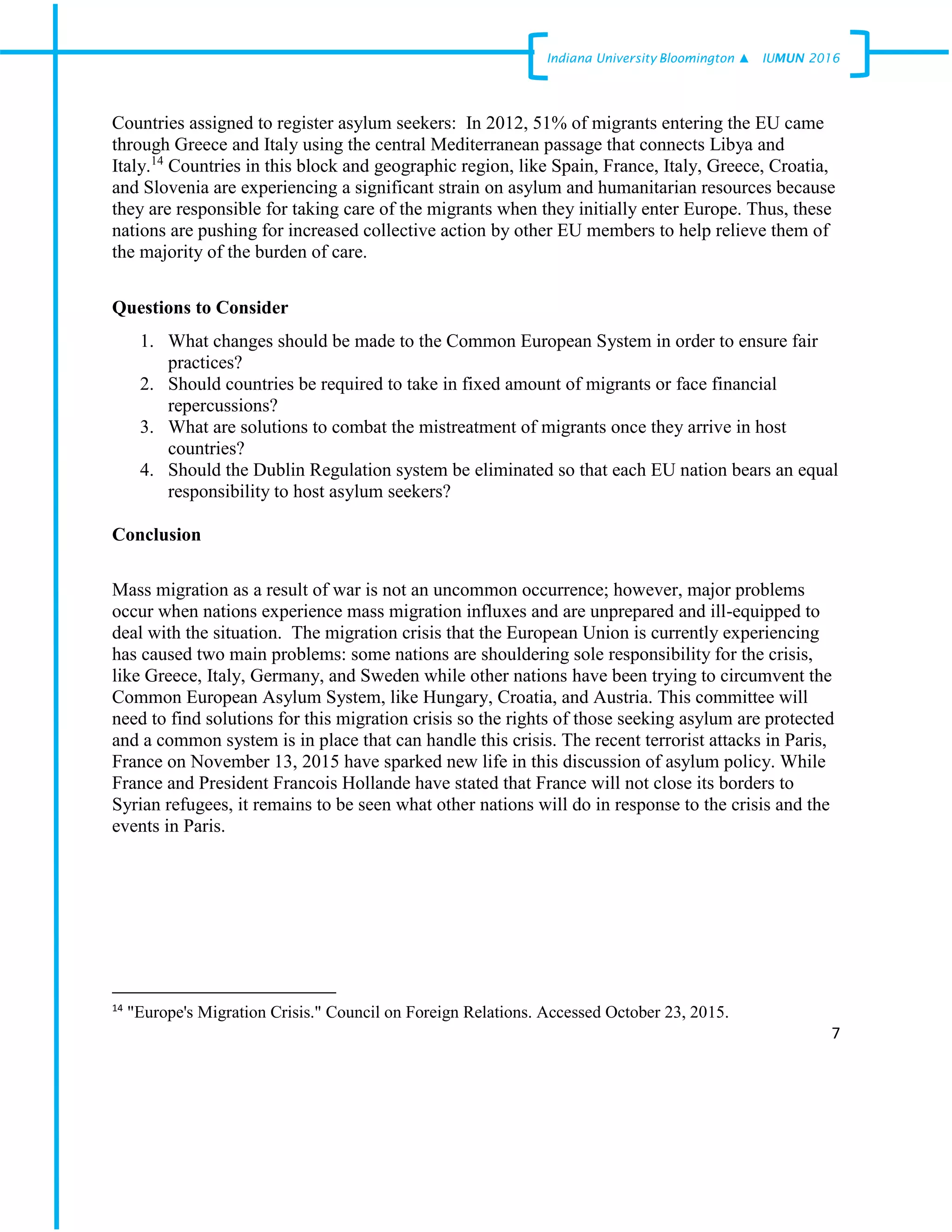 Indiana University Bloomington ▲ IUMUN 2016

Countries assigned to register asylum seekers: In 2012, 51% of migrants entering the EU came through Greece and Italy using the central Mediterranean passage that connects Libya and Italy.$^{14}$ Countries in this block and geographic region, like Spain, France, Italy, Greece, Croatia, and Slovenia are experiencing a significant strain on asylum and humanitarian resources because they are responsible for taking care of the migrants when they initially enter Europe. Thus, these nations are pushing for increased collective action by other EU members to help relieve them of the majority of the burden of care.

Questions to Consider

1. What changes should be made to the Common European System in order to ensure fair practices?
2. Should countries be required to take in fixed amount of migrants or face financial repercussions?
3. What are solutions to combat the mistreatment of migrants once they arrive in host countries?
4. Should the Dublin Regulation system be eliminated so that each EU nation bears an equal responsibility to host asylum seekers?

Conclusion

Mass migration as a result of war is not an uncommon occurrence; however, major problems occur when nations experience mass migration influxes and are unprepared and ill-equipped to deal with the situation. The migration crisis that the European Union is currently experiencing has caused two main problems: some nations are shouldering sole responsibility for the crisis, like Greece, Italy, Germany, and Sweden while other nations have been trying to circumvent the Common European Asylum System, like Hungary, Croatia, and Austria. This committee will need to find solutions for this migration crisis so the rights of those seeking asylum are protected and a common system is in place that can handle this crisis. The recent terrorist attacks in Paris, France on November 13, 2015 have sparked new life in this discussion of asylum policy. While France and President Francois Hollande have stated that France will not close its borders to Syrian refugees, it remains to be seen what other nations will do in response to the crisis and the events in Paris.

$^{14}$ "Europe's Migration Crisis." Council on Foreign Relations. Accessed October 23, 2015.

7